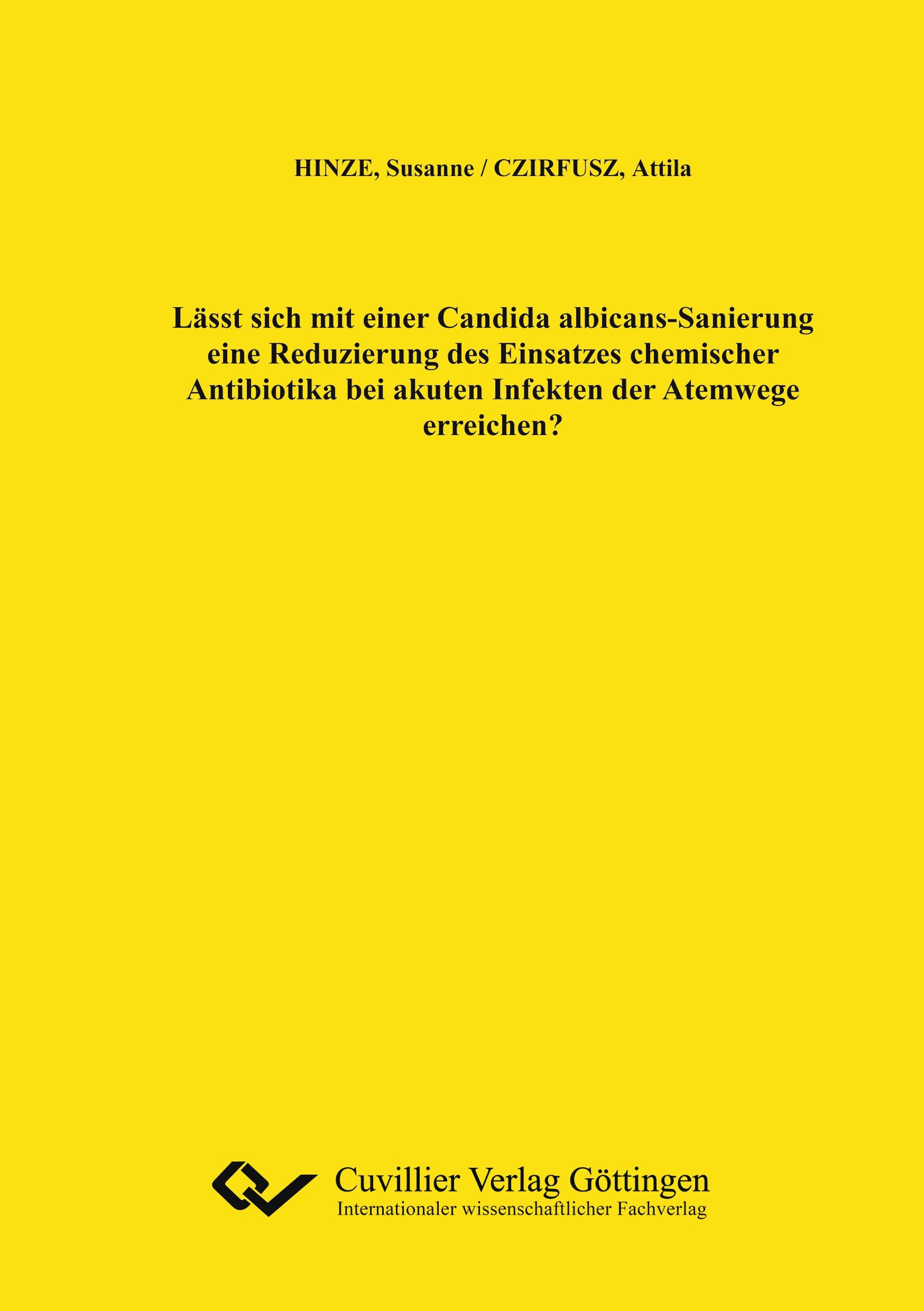 HINZE, Susanne / CZIRFUSZ, Attila

Lässt sich mit einer Candida albicans-Sanierung eine Reduzierung des Einsatzes chemischer Antibiotika bei akuten Infekten der Atemwege erreichen?

Cuvillier Verlag Göttingen
Internationaler wissenschaftlicher Fachverlag